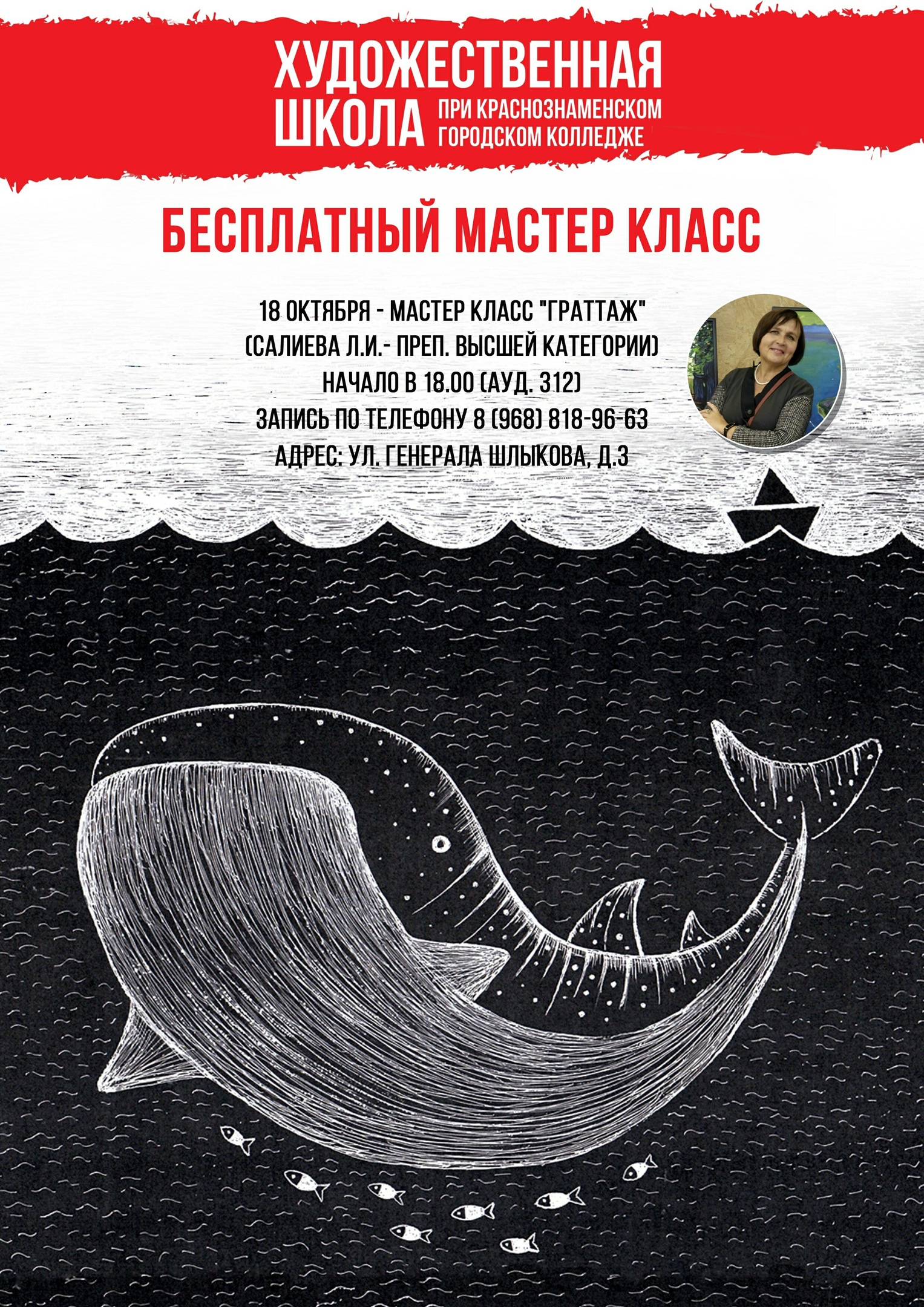 ХУДОЖЕСТВЕННАЯ
ШКОЛА
ПРИ КРАСНОЗНАМЕНСКОМ
ГОРОДСКОМ КОЛЛЕДЖЕ

БЕСПЛАТНЫЙ МАСТЕР КЛАСС

18 ОКТЯБРЯ - МАСТЕР КЛАСС "ГРАТТАЖ"
(САЛИЕВА Л.И.- ПРЕП. ВЫСШЕЙ КАТЕГОРИИ)
НАЧАЛО В 18.00 (АУД. 312)
ЗАПИСЬ ПО ТЕЛЕФОНУ 8 (968) 818-96-63
АДРЕС: УЛ. ГЕНЕРАЛА ШЛЫКОВА, Д.3